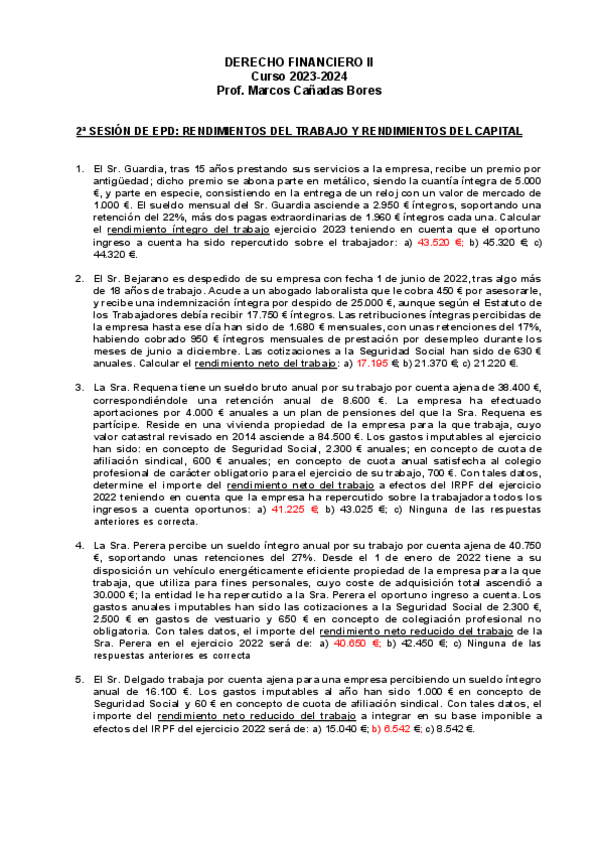 DERECHO FINANCIERO II
Curso 2023-2024
Prof. Marcos Cañadas Bores

2ª SESIÓN DE EPD: RENDIMIENTOS DEL TRABAJO Y RENDIMIENTOS DEL CAPITAL

1. El Sr. Guardia, tras 15 años prestando sus servicios a la empresa, recibe un premio por antigüedad; dicho premio se abona parte en metálico, siendo la cuantía íntegra de 5.000 €, y parte en especie, consistiendo en la entrega de un reloj con un valor de mercado de 1.000 €. El sueldo mensual del Sr. Guardia asciende a 2.950 € íntegros, soportando una retención del 22%, más dos pagas extraordinarias de 1.960 € íntegros cada una. Calcular el rendimiento íntegro del trabajo ejercicio 2023 teniendo en cuenta que el oportuno ingreso a cuenta ha sido repercutido sobre el trabajador: a) 43.520 €; b) 45.320 €; c) 44.320 €.

2. El Sr. Bejarano es despedido de su empresa con fecha 1 de junio de 2022, tras algo más de 18 años de trabajo. Acude a un abogado laboralista que le cobra 450 € por asesorarle, y recibe una indemnización íntegra por despido de 25.000 €, aunque según el Estatuto de los Trabajadores debía recibir 17.750 € íntegros. Las retribuciones íntegras percibidas de la empresa hasta ese día han sido de 1.680 € mensuales, con unas retenciones del 17%, habiendo cobrado 950 € íntegros mensuales de prestación por desempleo durante los meses de junio a diciembre. Las cotizaciones a la Seguridad Social han sido de 630 € anuales. Calcular el rendimiento neto del trabajo: a) 17.195 €; b) 21.370 €; c) 21.220 €.

3. La Sra. Requena tiene un sueldo bruto anual por su trabajo por cuenta ajena de 38.400 €, correspondiéndole una retención anual de 8.600 €. La empresa ha efectuado aportaciones por 4.000 € anuales a un plan de pensiones del que la Sra. Requena es partícipe. Reside en una vivienda propiedad de la empresa para la que trabaja, cuyo valor catastral revisado en 2014 asciende a 84.500 €. Los gastos imputables al ejercicio han sido: en concepto de Seguridad Social, 2.300 € anuales; en concepto de cuota de afiliación sindical, 600 € anuales; en concepto de cuota anual satisfecha al colegio profesional de carácter obligatorio para el ejercicio de su trabajo, 700 €. Con tales datos, determine el importe del rendimiento neto del trabajo a efectos del IRPF del ejercicio 2022 teniendo en cuenta que la empresa ha repercutido sobre la trabajadora todos los ingresos a cuenta oportunos: a) 41.225 €; b) 43.025 €; c) Ninguna de las respuestas anteriores es correcta.

4. La Sra. Perera percibe un sueldo íntegro anual por su trabajo por cuenta ajena de 40.750 €, soportando unas retenciones del 27%. Desde el 1 de enero de 2022 tiene a su disposición un vehículo energéticamente eficiente propiedad de la empresa para la que trabaja, que utiliza para fines personales, cuyo coste de adquisición total ascendió a 30.000 €; la entidad le ha repercutido a la Sra. Perera el oportuno ingreso a cuenta. Los gastos anuales imputables han sido las cotizaciones a la Seguridad Social de 2.300 €, 2.500 € en gastos de vestuario y 650 € en concepto de colegiación profesional no obligatoria. Con tales datos, el importe del rendimiento neto reducido del trabajo de la Sra. Perera en el ejercicio 2022 será de: a) 40.650 €; b) 42.450 €; c) Ninguna de las respuestas anteriores es correcta

5. El Sr. Delgado trabaja por cuenta ajena para una empresa percibiendo un sueldo íntegro anual de 16.100 €. Los gastos imputables al año han sido 1.000 € en concepto de Seguridad Social y 60 € en concepto de cuota de afiliación sindical. Con tales datos, el importe del rendimiento neto reducido del trabajo a integrar en su base imponible a efectos del IRPF del ejercicio 2022 será de: a) 15.040 €; b) 6.542 €; c) 8.542 €.